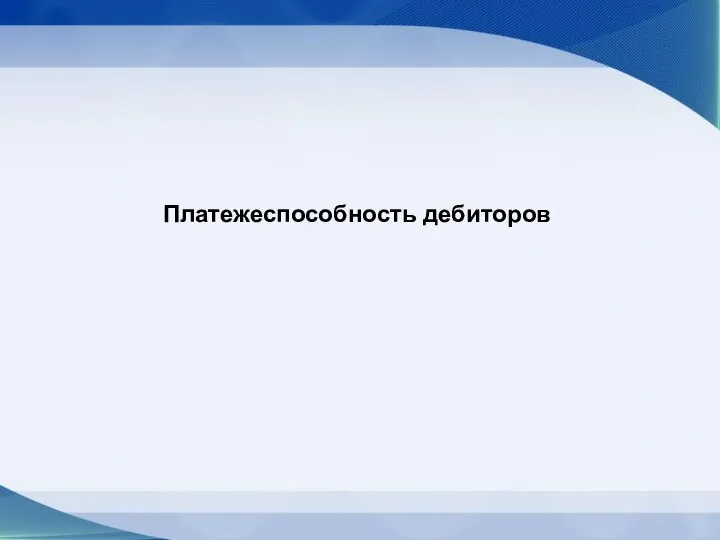 Платежеспособность дебиторов